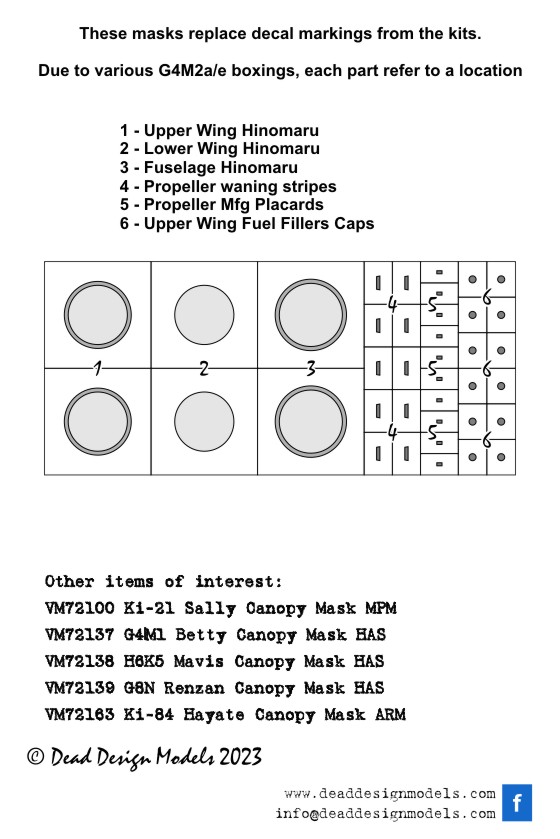 These masks replace decal markings from the kits.

Due to various G4M2a/e boxings, each part refer to a location

1 - Upper Wing Hinomaru
2 - Lower Wing Hinomaru
3 - Fuselage Hinomaru
4 - Propeller waning stripes
5 - Propeller Mfg Placards
6 - Upper Wing Fuel Fillers Caps

1 2 3 4 5 6 5 6 4 5 6

Other items of interest:
VM72100 Ki-21 Sally Canopy Mask MPM
VM72137 G4M1 Betty Canopy Mask HAS
VM72138 H6K5 Mavis Canopy Mask HAS
VM72139 G8N Renzan Canopy Mask HAS
VM72163 Ki-84 Hayate Canopy Mask ARM

© Dead Design Models 2023

www.deaddesignmodels.com
info@deaddesignmodels.com
f